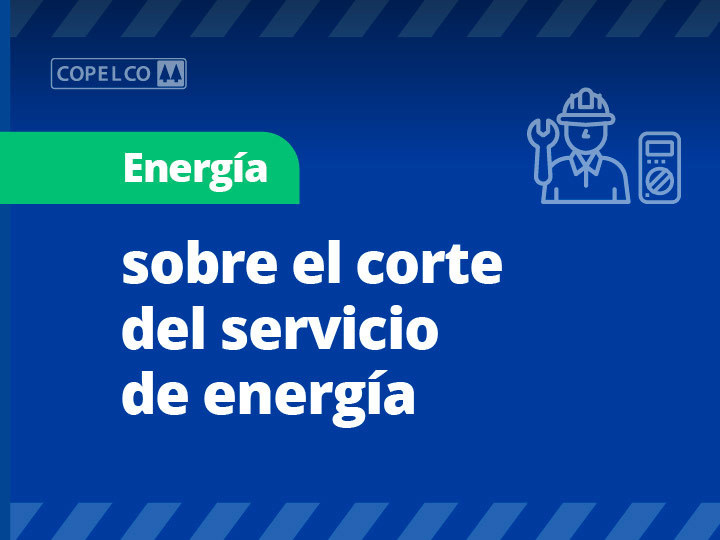 COPELCO

Energía

sobre el corte del servicio de energía